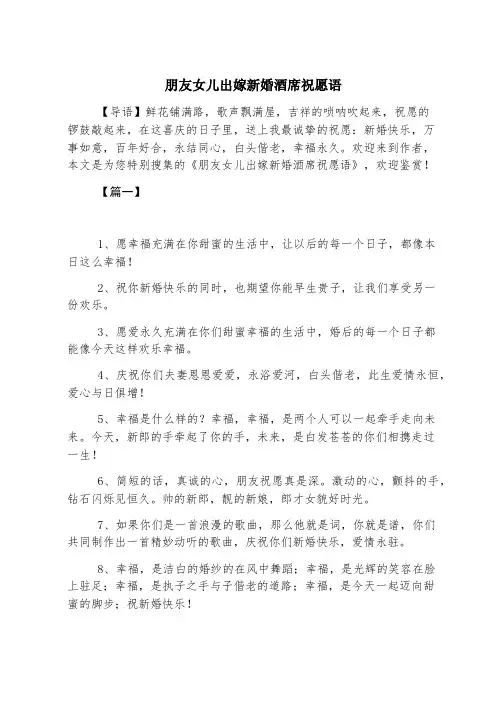 朋友女儿出嫁新婚酒席祝愿语

【导语】鲜花铺满路，歌声飘满屋，吉祥的唢呐吹起来，祝愿的锣鼓敲起来，在这喜庆的日子里，送上我最诚挚的祝愿：新婚快乐，万事如意，百年好合，永结同心，白头偕老，幸福永久。欢迎来到作者，本文是为您特别搜集的《朋友女儿出嫁新婚酒席祝愿语》，欢迎鉴赏！

【篇一】

1、愿幸福充满在你甜蜜的生活中，让以后的每一个日子，都像本日这么幸福！

2、祝你新婚快乐的同时，也期望你能早生贵子，让我们享受另一份欢乐。

3、愿爱永久充满在你们甜蜜幸福的生活中，婚后的每一个日子都能像今天这样欢乐幸福。

4、庆祝你们夫妻恩恩爱爱，永浴爱河，白头偕老，此生爱情永恒，爱心与日俱增！

5、幸福是什么样的？幸福，幸福，是两个人可以一起牵手走向未来。今天，新郎的手牵起了你的手，未来，是白发苍苍的你们相携走过一生！

6、简短的话，真诚的心，朋友祝愿真是深。激动的心，颤抖的手，钻石闪烁见恒久。帅的新郎，靓的新娘，郎才女貌好时光。

7、如果你们是一首浪漫的歌曲，那么他就是词，你就是谱，你们共同制作出一首精妙动听的歌曲，庆祝你们新婚快乐，爱情永驻。

8、幸福，是洁白的婚纱的在风中舞蹈；幸福，是光辉的笑容在脸上驻足；幸福，是执子之手与子偕老的道路；幸福，是今天一起迈向甜蜜的脚步；祝新婚快乐！